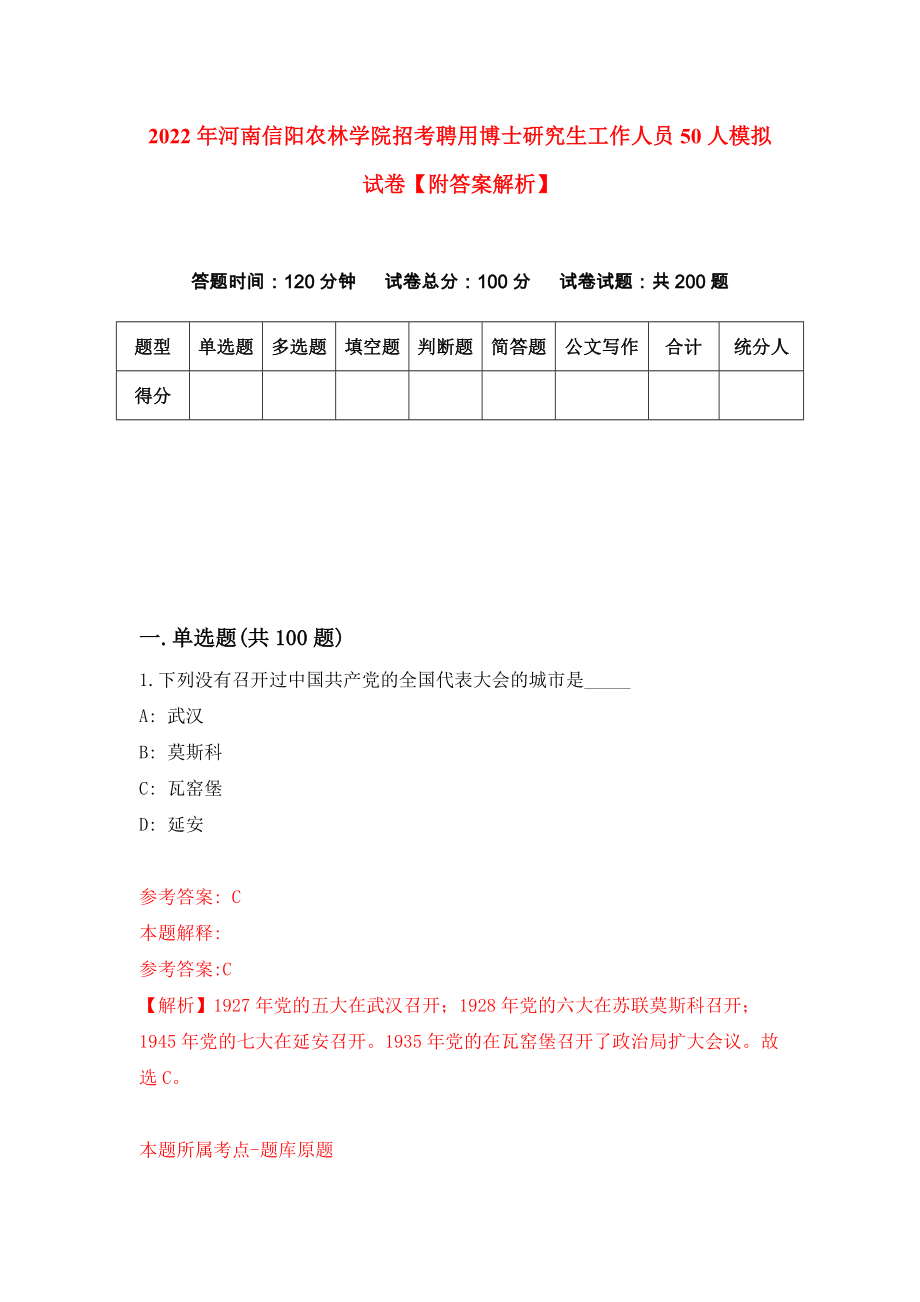 2022年河南信阳农林学院招考聘用博士研究生工作人员50人模拟试卷【附答案解析】

答题时间：120分钟　试卷总分：100分　试卷试题：共200题

| 题型 | 单选题 | 多选题 | 填空题 | 判断题 | 简答题 | 公文写作 | 合计 | 统分人 |
|---|---|---|---|---|---|---|---|---|
| 得分 | | | | | | | | |

一.单选题(共100题)

1.下列没有召开过中国共产党的全国代表大会的城市是_____

A: 武汉

B: 莫斯科

C: 瓦窑堡

D: 延安

参考答案: C

本题解释:

参考答案:C

【解析】1927年党的五大在武汉召开；1928年党的六大在苏联莫斯科召开；1945年党的七大在延安召开。1935年党的在瓦窑堡召开了政治局扩大会议。故选C。

本题所属考点-题库原题